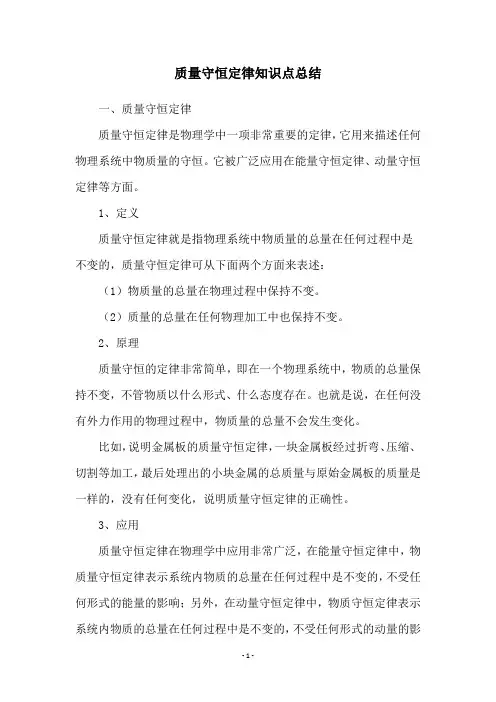 质量守恒定律知识点总结

一、质量守恒定律

质量守恒定律是物理学中一项非常重要的定律，它用来描述任何物理系统中物质量的守恒。它被广泛应用在能量守恒定律、动量守恒定律等方面。

1、定义

质量守恒定律就是指物理系统中物质量的总量在任何过程中是不变的，质量守恒定律可从下面两个方面来表述：

（1）物质量的总量在物理过程中保持不变。

（2）质量的总量在任何物理加工中也保持不变。

2、原理

质量守恒的定律非常简单，即在一个物理系统中，物质的总量保持不变，不管物质以什么形式、什么态度存在。也就是说，在任何没有外力作用的物理过程中，物质量的总量不会发生变化。

比如，说明金属板的质量守恒定律，一块金属板经过折弯、压缩、切割等加工，最后处理出的小块金属的总质量与原始金属板的质量是一样的，没有任何变化，说明质量守恒定律的正确性。

3、应用

质量守恒定律在物理学中应用非常广泛，在能量守恒定律中，物质量守恒定律表示系统内物质的总量在任何过程中是不变的，不受任何形式的能量的影响；另外，在动量守恒定律中，物质守恒定律表示系统内物质的总量在任何过程中是不变的，不受任何形式的动量的影

- 1 -